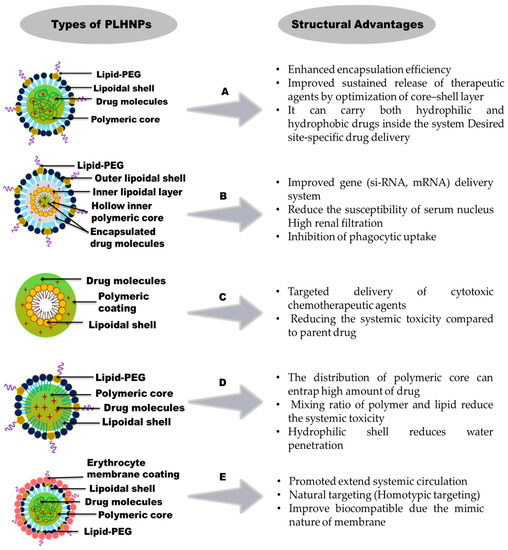 Types of PLHNPs

Structural Advantages

Lipid-PEG
Lipoidal shell
Drug molecules
Polymeric core

A

• Enhanced encapsulation efficiency
• Improved sustained release of therapeutic agents by optimization of core–shell layer
• It can carry both hydrophilic and hydrophobic drugs inside the system Desired site-specific drug delivery

Lipid-PEG
Outer lipoidal shell
Inner lipoidal layer
Hollow inner polymeric core
Encapsulated drug molecules

B

• Improved gene (si-RNA, mRNA) delivery system
• Reduce the susceptibility of serum nucleus High renal filtration
• Inhibition of phagocytic uptake

Drug molecules
Polymeric coating
Lipoidal shell

C

• Targeted delivery of cytotoxic chemotherapeutic agents
• Reducing the systemic toxicity compared to parent drug

Lipid-PEG
Polymeric core
Drug molecules
Lipoidal shell

D

• The distribution of polymeric core can entrap high amount of drug
• Mixing ratio of polymer and lipid reduce the systemic toxicity
• Hydrophilic shell reduces water penetration

Erythrocyte membrane coating
Lipoidal shell
Drug molecules
Polymeric core
Lipid-PEG

E

• Promoted extend systemic circulation
• Natural targeting (Homotypic targeting)
• Improve biocompatible due the mimic nature of membrane